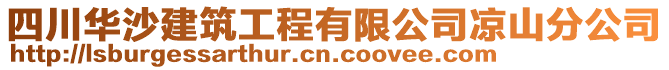 四川华沙建筑工程有限公司凉山分公司
http://lsburgessarthur.cn.coovee.com